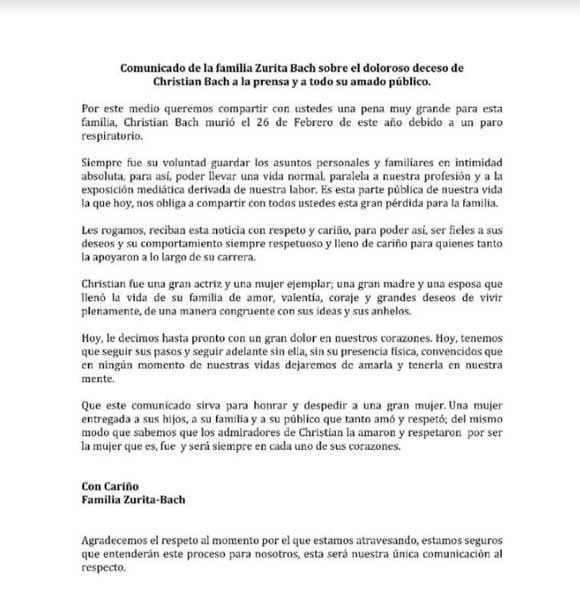 Comunicado de la familia Zurita Bach sobre el doloroso deceso de Christian Bach a la prensa y a todo su amado público.

Por este medio queremos compartir con ustedes una pena muy grande para esta familia, Christian Bach murió el 26 de Febrero de este año debido a un paro respiratorio.

Siempre fue su voluntad guardar los asuntos personales y familiares en intimidad absoluta, para así, poder llevar una vida normal, paralela a nuestra profesión y a la exposición mediática derivada de nuestra labor. Es esta parte pública de nuestra vida la que hoy, nos obliga a compartir con todos ustedes esta gran pérdida para la familia.

Les rogamos, reciban esta noticia con respeto y cariño, para poder así, ser fieles a sus deseos y su comportamiento siempre respetuoso y lleno de cariño para quienes tanto la apoyaron a lo largo de su carrera.

Christian fue una gran actriz y una mujer ejemplar; una gran madre y una esposa que llenó la vida de su familia de amor, valentía, coraje y grandes deseos de vivir plenamente, de una manera congruente con sus ideas y sus anhelos.

Hoy, le decimos hasta pronto con un gran dolor en nuestros corazones. Hoy, tenemos que seguir sus pasos y seguir adelante sin ella, sin su presencia física, convencidos que en ningún momento de nuestras vidas dejaremos de amarla y tenerla en nuestra mente.

Que este comunicado sirva para honrar y despedir a una gran mujer. Una mujer entregada a sus hijos, a su familia y a su público que tanto amó y respetó; del mismo modo que sabemos que los admiradores de Christian la amaron y respetaron por ser la mujer que es, fue y será siempre en cada uno de sus corazones.

Con Cariño
Familia Zurita-Bach

Agradecemos el respeto al momento por el que estamos atravesando, estamos seguros que entenderán este proceso para nosotros, esta será nuestra única comunicación al respecto.